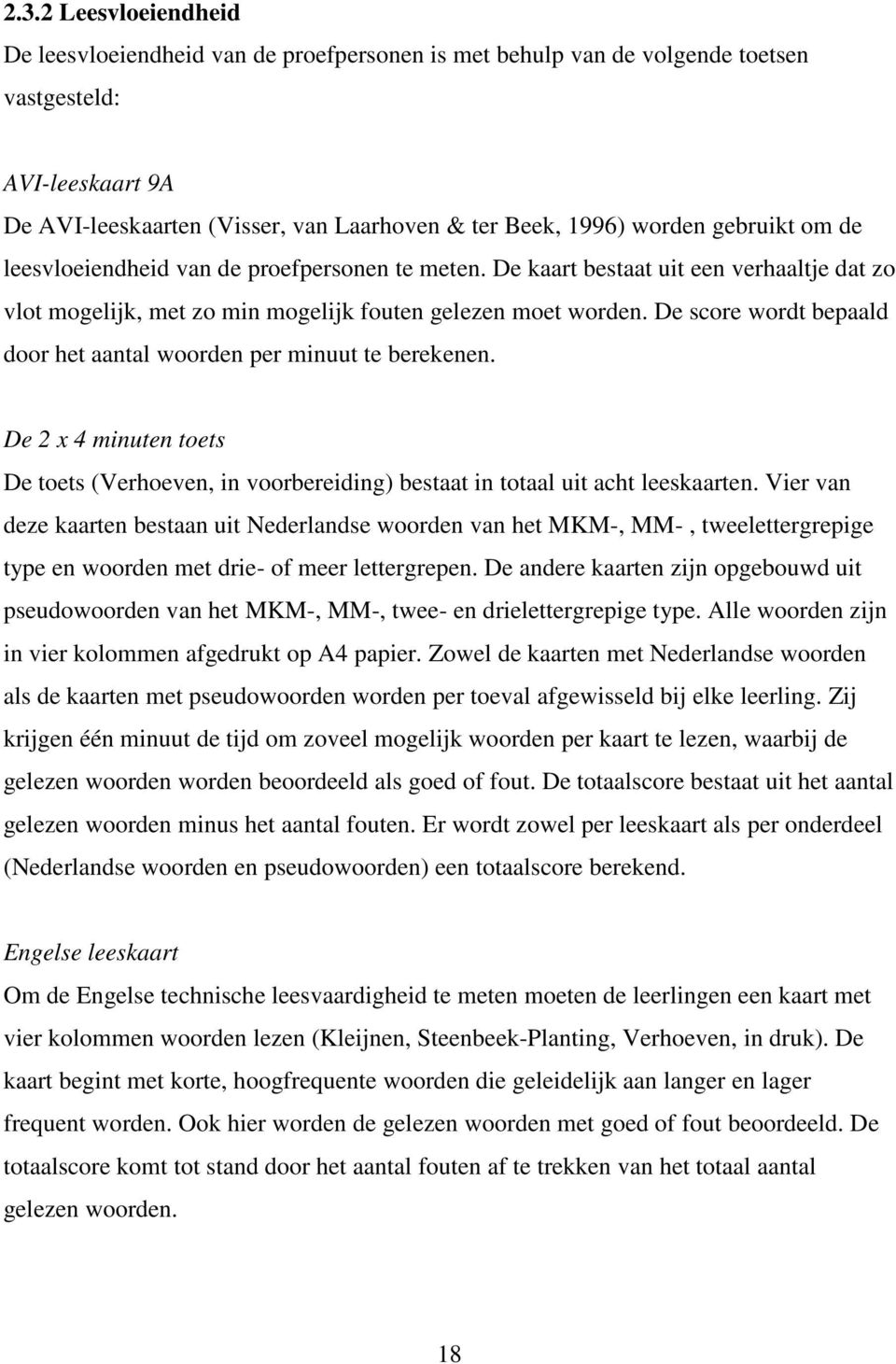 2.3.2 Leesvloeiendheid

De leesvloeiendheid van de proefpersonen is met behulp van de volgende toetsen vastgesteld:

AVI-leeskaart 9A

De AVI-leeskaarten (Visser, van Laarhoven & ter Beek, 1996) worden gebruikt om de leesvloeiendheid van de proefpersonen te meten. De kaart bestaat uit een verhaaltje dat zo vlot mogelijk, met zo min mogelijk fouten gelezen moet worden. De score wordt bepaald door het aantal woorden per minuut te berekenen.

De 2 x 4 minuten toets

De toets (Verhoeven, in voorbereiding) bestaat in totaal uit acht leeskaarten. Vier van deze kaarten bestaan uit Nederlandse woorden van het MKM-, MM- , tweelettergrepige type en woorden met drie- of meer lettergrepen. De andere kaarten zijn opgebouwd uit pseudowoorden van het MKM-, MM-, twee- en drielettergrepige type. Alle woorden zijn in vier kolommen afgedrukt op A4 papier. Zowel de kaarten met Nederlandse woorden als de kaarten met pseudowoorden worden per toeval afgewisseld bij elke leerling. Zij krijgen één minuut de tijd om zoveel mogelijk woorden per kaart te lezen, waarbij de gelezen woorden worden beoordeeld als goed of fout. De totaalscore bestaat uit het aantal gelezen woorden minus het aantal fouten. Er wordt zowel per leeskaart als per onderdeel (Nederlandse woorden en pseudowoorden) een totaalscore berekend.

Engelse leeskaart

Om de Engelse technische leesvaardigheid te meten moeten de leerlingen een kaart met vier kolommen woorden lezen (Kleijnen, Steenbeek-Planting, Verhoeven, in druk). De kaart begint met korte, hoogfrequente woorden die geleidelijk aan langer en lager frequent worden. Ook hier worden de gelezen woorden met goed of fout beoordeeld. De totaalscore komt tot stand door het aantal fouten af te trekken van het totaal aantal gelezen woorden.

18